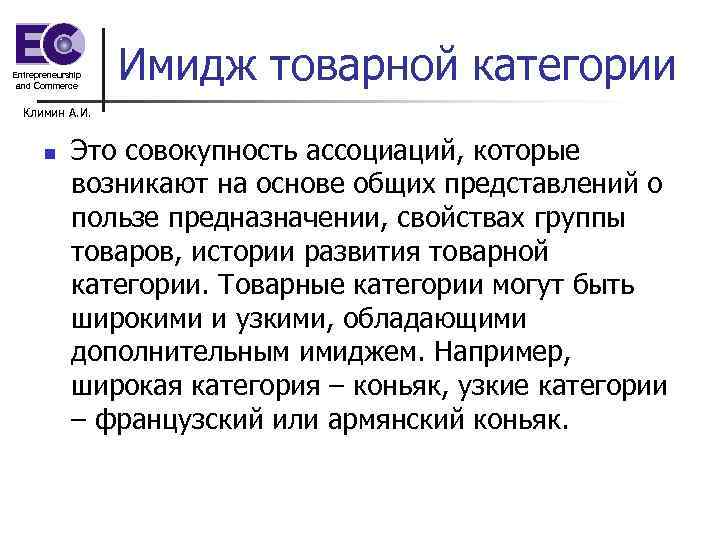 EC
Entrepreneurship and Commerce

Климин А.И.

Имидж товарной категории

Это совокупность ассоциаций, которые возникают на основе общих представлений о пользе предназначении, свойствах группы товаров, истории развития товарной категории. Товарные категории могут быть широкими и узкими, обладающими дополнительным имиджем. Например, широкая категория – коньяк, узкие категории – французский или армянский коньяк.